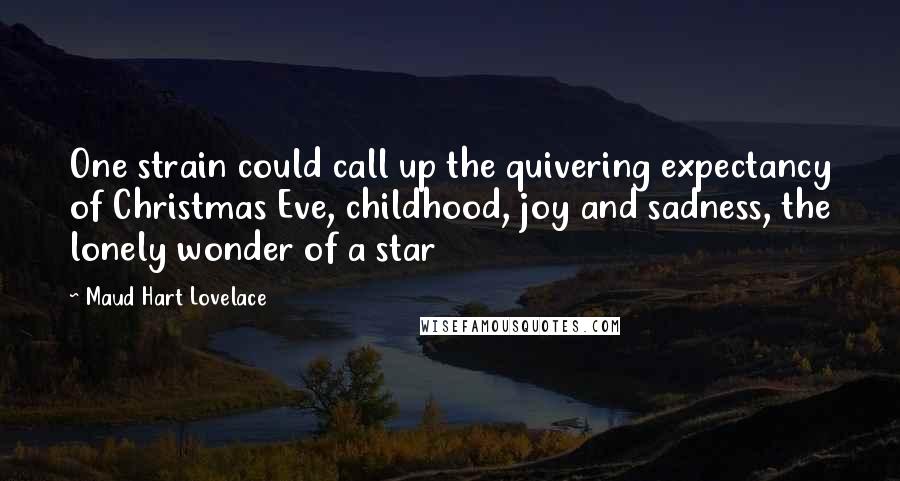 One strain could call up the quivering expectancy of Christmas Eve, childhood, joy and sadness, the lonely wonder of a star

- Maud Hart Lovelace

WISEFAMOUSQUOTES.COM